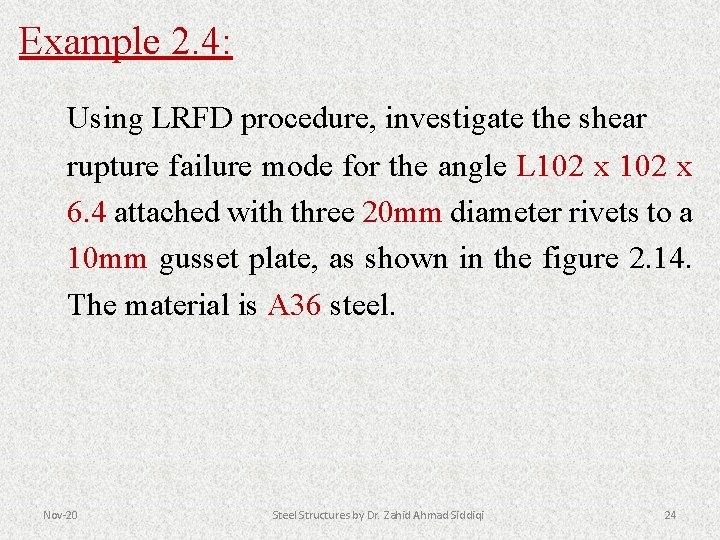 Example 2.4:

Using LRFD procedure, investigate the shear rupture failure mode for the angle L102 x 102 x 6.4 attached with three 20mm diameter rivets to a 10mm gusset plate, as shown in the figure 2.14. The material is A36 steel.

Nov-20

Steel Structures by Dr. Zahid Ahmad Siddiqi

24